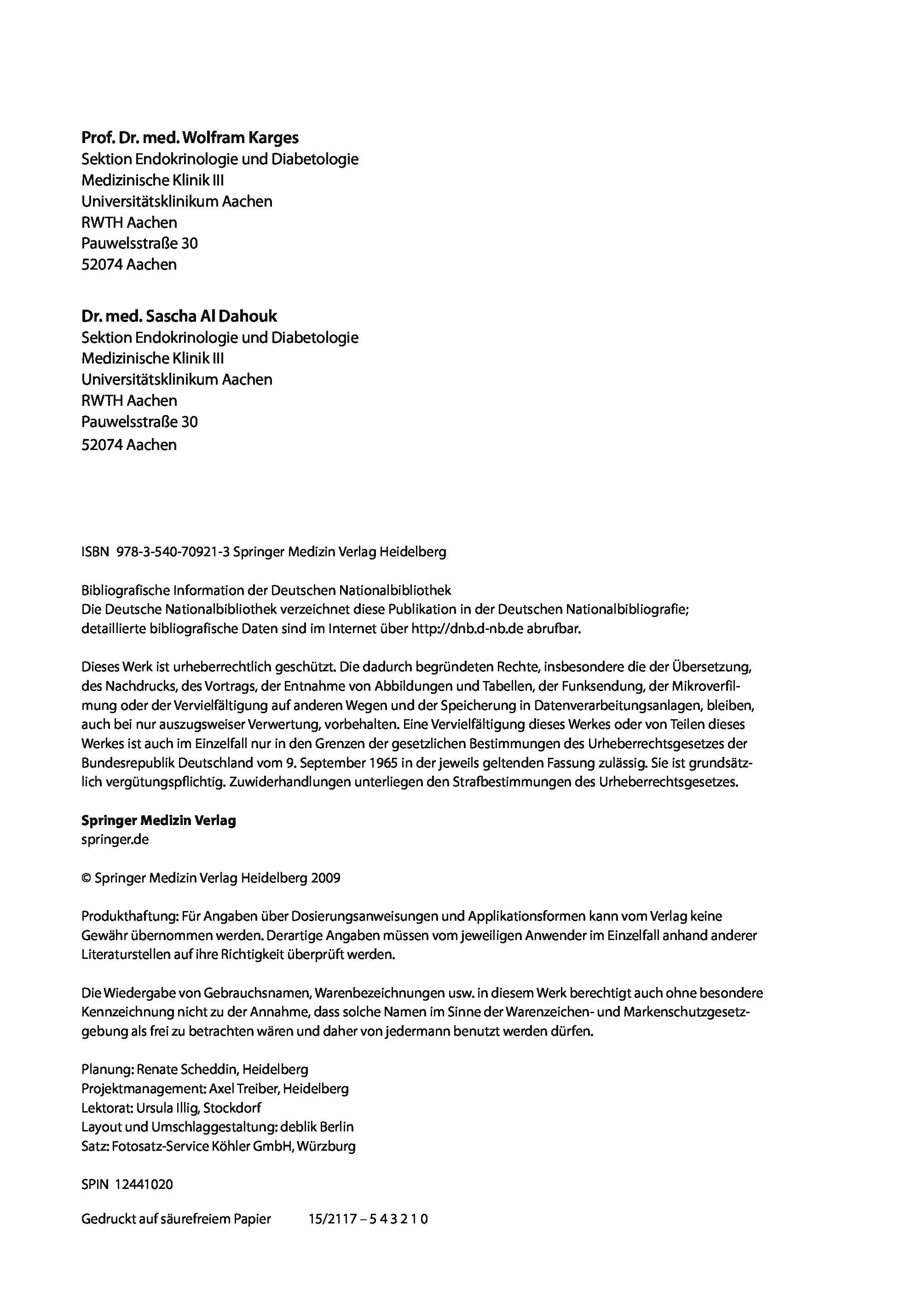 Prof. Dr. med. Wolfram Karges
Sektion Endokrinologie und Diabetologie
Medizinische Klinik III
Universitätsklinikum Aachen
RWTH Aachen
Pauwelsstraße 30
52074 Aachen

Dr. med. Sascha Al Dahouk
Sektion Endokrinologie und Diabetologie
Medizinische Klinik III
Universitätsklinikum Aachen
RWTH Aachen
Pauwelsstraße 30
52074 Aachen

ISBN 978-3-540-70921-3 Springer Medizin Verlag Heidelberg

Bibliografische Information der Deutschen Nationalbibliothek
Die Deutsche Nationalbibliothek verzeichnet diese Publikation in der Deutschen Nationalbibliografie; detaillierte bibliografische Daten sind im Internet über http://dnb.d-nb.de abrufbar.

Dieses Werk ist urheberrechtlich geschützt. Die dadurch begründeten Rechte, insbesondere die der Übersetzung, des Nachdrucks, des Vortrags, der Entnahme von Abbildungen und Tabellen, der Funksendung, der Mikroverfilmung oder der Vervielfältigung auf anderen Wegen und der Speicherung in Datenverarbeitungsanlagen, bleiben, auch bei nur auszugsweiser Verwertung, vorbehalten. Eine Vervielfältigung dieses Werkes oder von Teilen dieses Werkes ist auch im Einzelfall nur in den Grenzen der gesetzlichen Bestimmungen des Urheberrechtsgesetzes der Bundesrepublik Deutschland vom 9. September 1965 in der jeweils geltenden Fassung zulässig. Sie ist grundsätzlich vergütungspflichtig. Zuwiderhandlungen unterliegen den Strafbestimmungen des Urheberrechtsgesetzes.

Springer Medizin Verlag
springer.de

© Springer Medizin Verlag Heidelberg 2009

Produkthaftung: Für Angaben über Dosierungsanweisungen und Applikationsformen kann vom Verlag keine Gewähr übernommen werden. Derartige Angaben müssen vom jeweiligen Anwender im Einzelfall anhand anderer Literaturstellen auf ihre Richtigkeit überprüft werden.

Die Wiedergabe von Gebrauchsnamen, Warenbezeichnungen usw. in diesem Werk berechtigt auch ohne besondere Kennzeichnung nicht zu der Annahme, dass solche Namen im Sinne der Warenzeichen- und Markenschutzgesetzgebung als frei zu betrachten wären und daher von jedermann benutzt werden dürfen.

Planung: Renate Scheddin, Heidelberg
Projektmanagement: Axel Treiber, Heidelberg
Lektorat: Ursula Illig, Stockdorf
Layout und Umschlaggestaltung: deblik Berlin
Satz: Fotosatz-Service Köhler GmbH, Würzburg

SPIN 12441020

Gedruckt auf säurefreiem Papier 15/2117 – 5 4 3 2 1 0